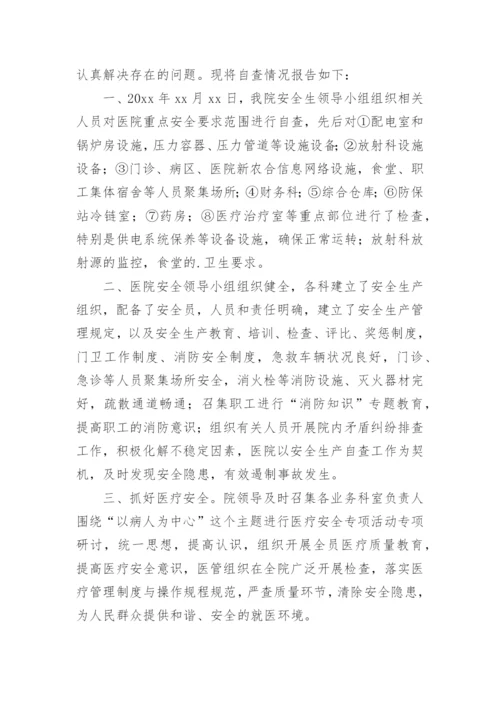 认真解决存在的问题。现将自查情况报告如下：

一、20xx 年 xx 月 xx 日，我院安全生领导小组组织相关人员对医院重点安全要求范围进行自查，先后对①配电室和锅炉房设施，压力容器、压力管道等设施设备；②放射科设施设备；③门诊、病区、医院新农合信息网络设施，食堂、职工集体宿舍等人员聚集场所；④财务科；⑤综合仓库；⑥防保站冷链室；⑦药房；⑧医疗治疗室等重点部位进行了检查，特别是供电系统保养等设备设施，确保正常运转；放射科放射源的监控，食堂的.卫生要求。

二、医院安全领导小组组织健全，各科建立了安全生产组织，配备了安全员，人员和责任明确，建立了安全生产管理规定，以及安全生产教育、培训、检查、评比、奖惩制度，门卫工作制度、消防安全制度，急救车辆状况良好，门诊、急诊等人员聚集场所安全，消火栓等消防设施、灭火器材完好，疏散通道畅通；召集职工进行“消防知识”专题教育，提高职工的消防意识；组织有关人员开展院内矛盾纠纷排查工作，积极化解不稳定因素，医院以安全生产自查工作为契机，及时发现安全隐患，有效遏制事故发生。

三、抓好医疗安全。院领导及时召集各业务科室负责人围绕“以病人为中心”这个主题进行医疗安全专项活动专项研讨，统一思想，提高认识，组织开展全员医疗质量教育，提高医疗安全意识，医管组织在全院广泛开展检查，落实医疗管理制度与操作规程规范，严查质量环节，清除安全隐患，为人民群众提供和谐、安全的就医环境。